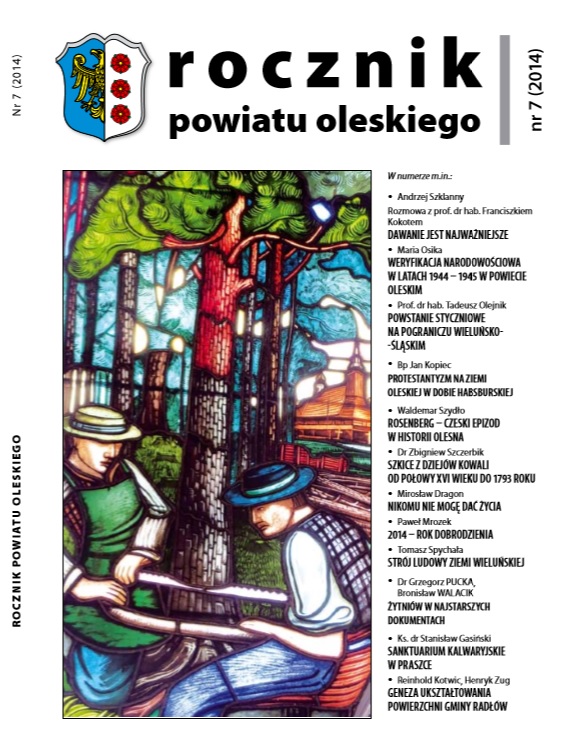 Nr 7 (2014)

rocznik
powiatu oleskiego

nr 7 (2014)

ROCZNIK POWIATU OLESKIEGO

W numerze m.in.:

• Andrzej Szklanny
Rozmowa z prof. dr hab. Franciszkiem Kokotem
DAWANIE JEST NAJWAŻNIEJSZE

• Maria Osika
WERYFIKACJA NARODOWOŚCIOWA W LATACH 1944 – 1945 W POWIECIE OLESKIM

• Prof. dr hab. Tadeusz Olejnik
POWSTANIE STYCZNIOWE NA POGRANICZU WIELUŃSKO-ŚLĄSKIM

• Bp Jan Kopiec
PROTESTANTYZM NA ZIEMI OLESKIEJ W DOBIE HABSBURSKIEJ

• Waldemar Szydło
ROSENBERG – CZESKI EPIZOD W HISTORII OLESNA

• Dr Zbigniew Szczerbik
SZKICE Z DZIEJÓW KOWALI OD POŁOWY XVI WIEKU DO 1793 ROKU

• Mirosław Dragon
NIKOMU NIE MOGĘ DAĆ ŻYCIA

• Paweł Mrozek
2014 – ROK DOBRODZIENIA

• Tomasz Spychała
STRÓJ LUDOWY ZIEMI WIELUŃSKIEJ

• Dr Grzegorz PUCKA, Bronisław WALACIK
ŻYTNIÓW W NAJSTARSZYCH DOKUMENTACH

• Ks. dr Stanisław Gasiński
SANKTUARIUM KALWARYJSKIE W PRASZCE

• Reinhold Kotwic, Henryk Zug
GENEZA UKSZTAŁTOWANIA POWIERZCHNI GMINY RADŁÓW